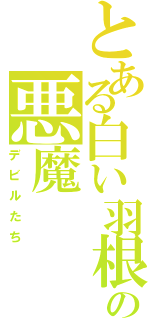 とある白い羽根の

悪魔

デビルたち